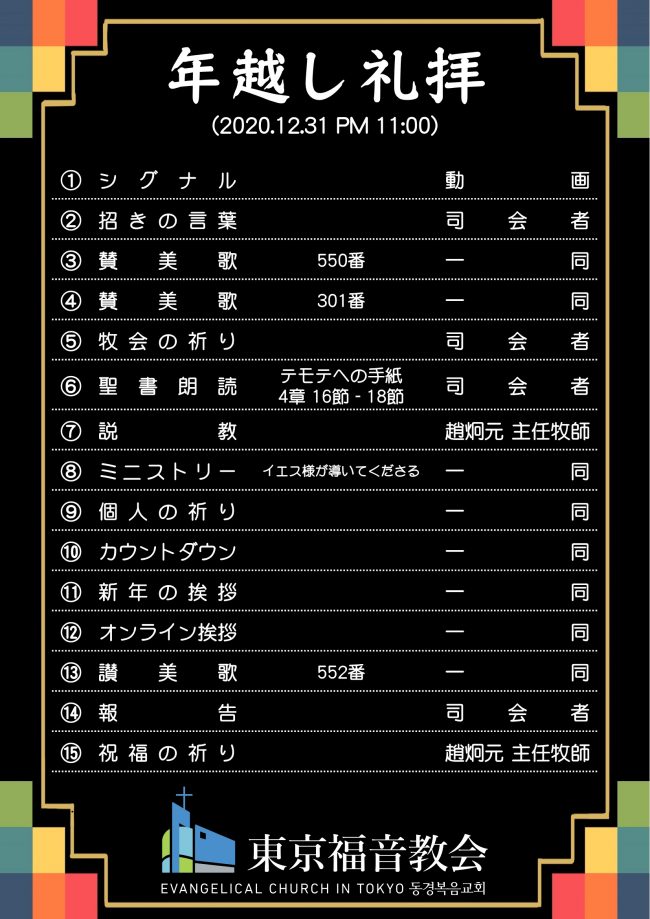 年越し礼拝

(2020.12.31 PM 11:00)

| | | |
|---|---|---|
| ① シグナル | | 動画 |
| ② 招きの言葉 | | 司会者 |
| ③ 賛美歌 | 550番 | 一同 |
| ④ 賛美歌 | 301番 | 一同 |
| ⑤ 牧会の祈り | | 司会者 |
| ⑥ 聖書朗読 | テモテへの手紙 4章 16節 - 18節 | 司会者 |
| ⑦ 説教 | | 趙炯元 主任牧師 |
| ⑧ ミニストリー | イエス様が導いてくださる | 一同 |
| ⑨ 個人の祈り | | 一同 |
| ⑩ カウントダウン | | 一同 |
| ⑪ 新年の挨拶 | | 一同 |
| ⑫ オンライン挨拶 | | 一同 |
| ⑬ 讃美歌 | 552番 | 一同 |
| ⑭ 報告 | | 司会者 |
| ⑮ 祝福の祈り | | 趙炯元 主任牧師 |

東京福音教会
EVANGELICAL CHURCH IN TOKYO 동경복음교회